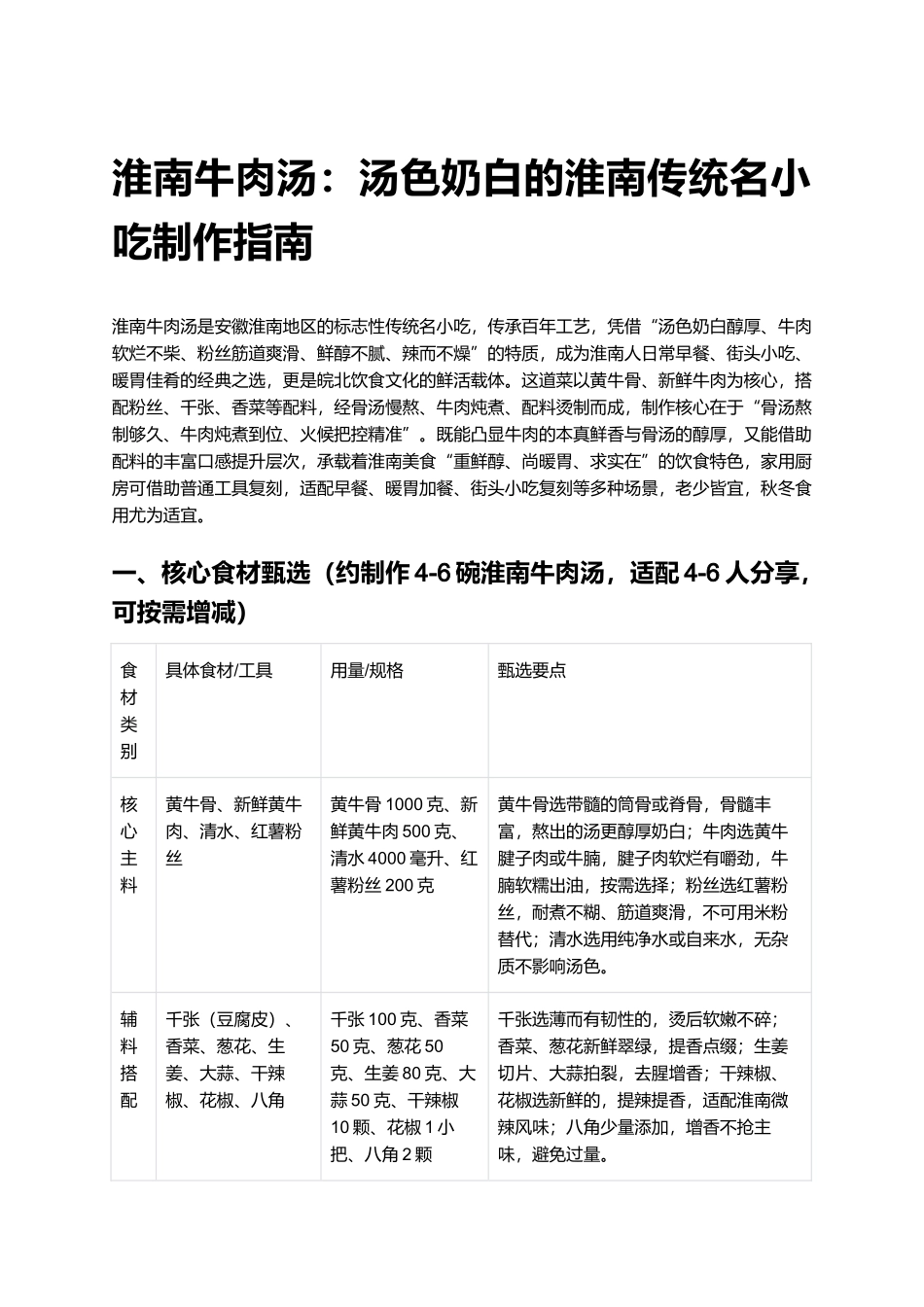 淮南牛肉汤：汤色奶白的淮南传统名小吃制作指南

淮南牛肉汤是安徽淮南地区的标志性传统名小吃，传承百年工艺，凭借“汤色奶白醇厚、牛肉软烂不柴、粉丝筋道爽滑、鲜醇不腻、辣而不燥”的特质，成为淮南人日常早餐、街头小吃、暖胃佳肴的经典之选，更是皖北饮食文化的鲜活载体。这道菜以黄牛骨、新鲜牛肉为核心，搭配粉丝、千张、香菜等配料，经骨汤慢熬、牛肉炖煮、配料烫制而成，制作核心在于“骨汤熬制够久、牛肉炖煮到位、火候把控精准”。既能凸显牛肉的本真鲜香与骨汤的醇厚，又能借助配料的丰富口感提升层次，承载着淮南美食“重鲜醇、尚暖胃、求实在”的饮食特色，家用厨房可借助普通工具复刻，适配早餐、暖胃加餐、街头小吃复刻等多种场景，老少皆宜，秋冬食用尤为适宜。

一、核心食材甄选（约制作4-6碗淮南牛肉汤，适配4-6人分享，可按需增减）

| 食材类别 | 具体食材/工具 | 用量/规格 | 甄选要点 |
|---|---|---|---|
| 核心主料 | 黄牛骨、新鲜黄牛肉、清水、红薯粉丝 | 黄牛骨1000克、新鲜黄牛肉500克、清水4000毫升、红薯粉丝200克 | 黄牛骨选带髓的筒骨或脊骨，骨髓丰富，熬出的汤更醇厚奶白；牛肉选黄牛腱子肉或牛腩，腱子肉软烂有嚼劲，牛腩软糯出油，按需选择；粉丝选红薯粉丝，耐煮不糊、筋道爽滑，不可用米粉替代；清水选用纯净水或自来水，无杂质不影响汤色。 |
| 辅料搭配 | 千张（豆腐皮）、香菜、葱花、生姜、大蒜、干辣椒、花椒、八角 | 千张100克、香菜50克、葱花50克、生姜80克、大蒜50克、干辣椒10颗、花椒1小把、八角2颗 | 千张选薄而有韧性的，烫后软嫩不碎；香菜、葱花新鲜翠绿，提香点缀；生姜切片、大蒜拍裂，去腥增香；干辣椒、花椒选新鲜的，提辣提香，适配淮南微辣风味；八角少量添加，增香不抢主味，避免过量。 |